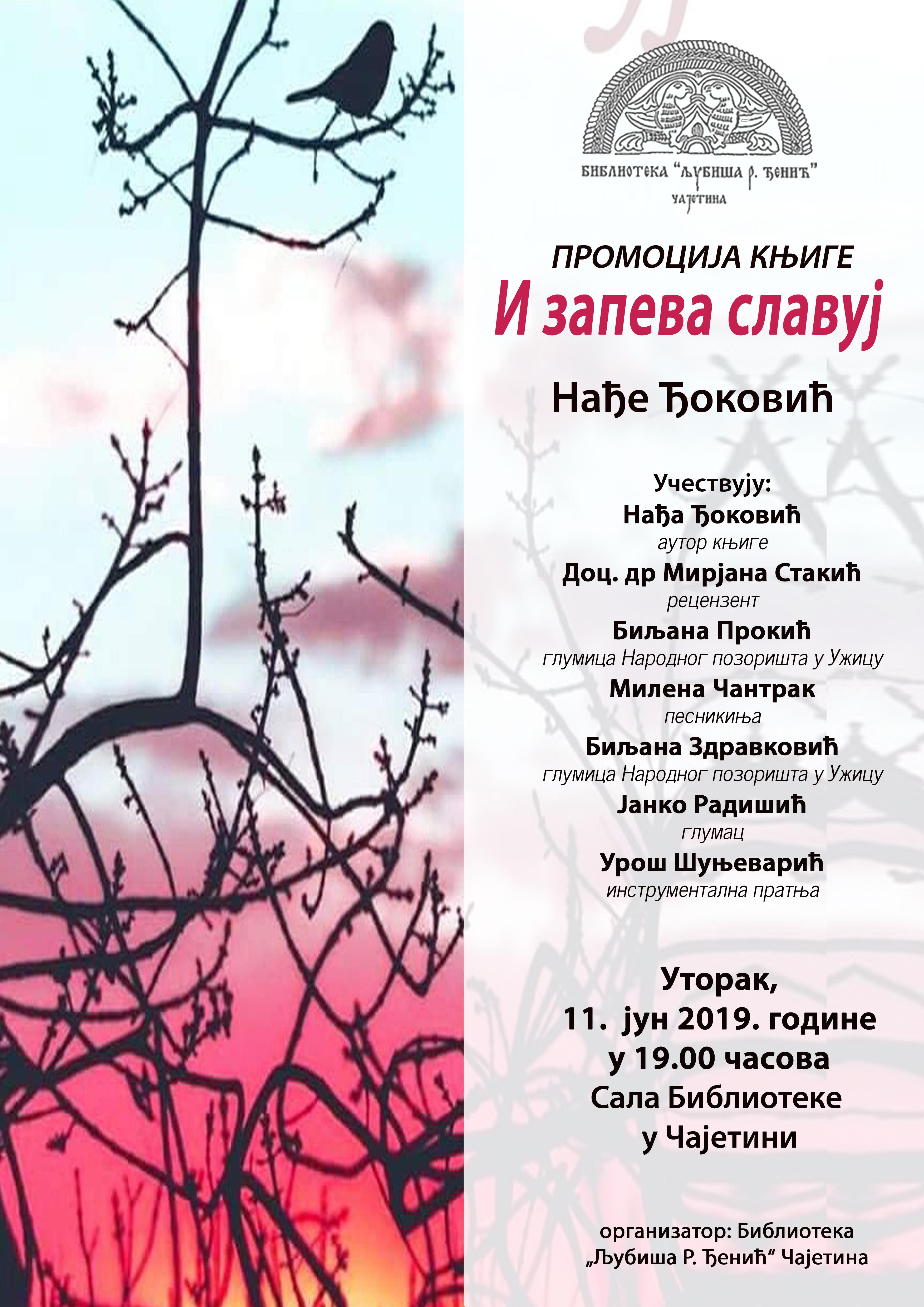 БИБЛИОТЕКА "ЉУБИША Р. ЂЕНИЋ"
ЧАЈЕТИНА

ПРОМОЦИЈА КЊИГЕ
И запева славуј

Нађе Ђоковић

Учествују:
Нађа Ђоковић
аутор књиге
Доц. др Мирјана Стакић
рецензент
Биљана Прокић
глумица Народног позоришта у Ужицу
Милена Чантрак
песникиња
Биљана Здравковић
глумица Народног позоришта у Ужицу
Јанко Радишић
глумац
Урош Шуњеварић
инструментална пратња

Уторак,
11. јун 2019. године
у 19.00 часова
Сала Библиотеке
у Чајетини

организатор: Библиотека „Љубиша Р. Ђенић“ Чајетина